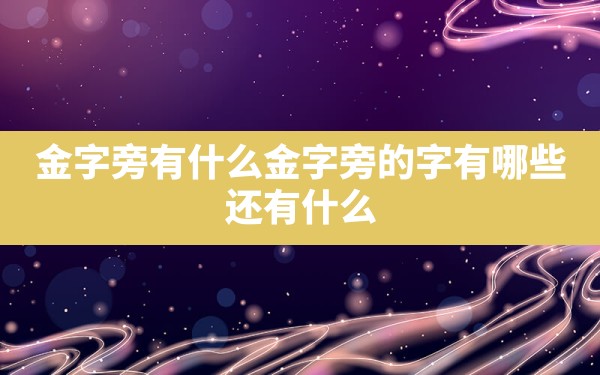 金字旁有什么金字旁的字有哪些还有什么